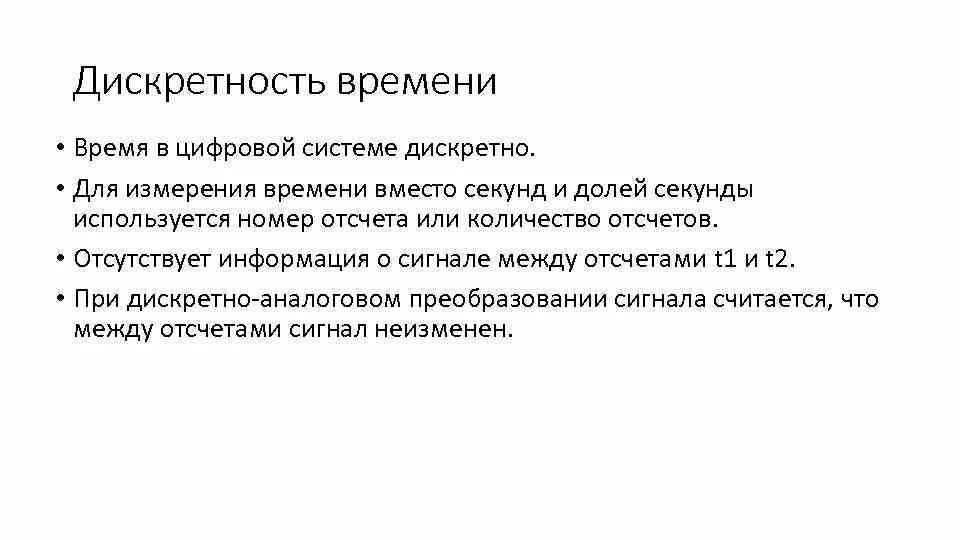 Дискретность времени

• Время в цифровой системе дискретно.

• Для измерения времени вместо секунд и долей секунды используется номер отсчета или количество отсчетов.

• Отсутствует информация о сигнале между отсчетами t1 и t2.

• При дискретно-аналоговом преобразовании сигнала считается, что между отсчетами сигнал неизменен.